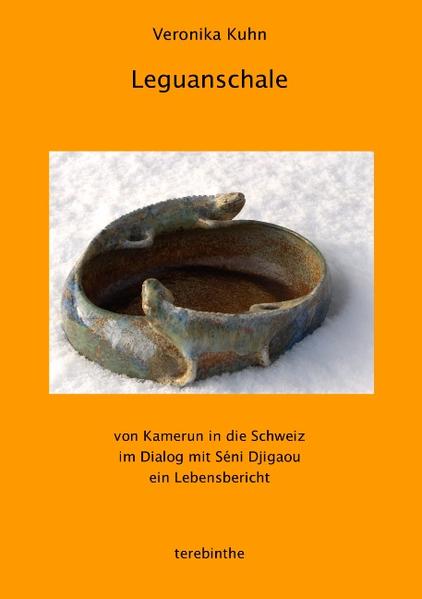 Veronika Kuhn

Leguanschale

von Kamerun in die Schweiz
im Dialog mit Séni Djigaou
ein Lebensbericht

terebinthe